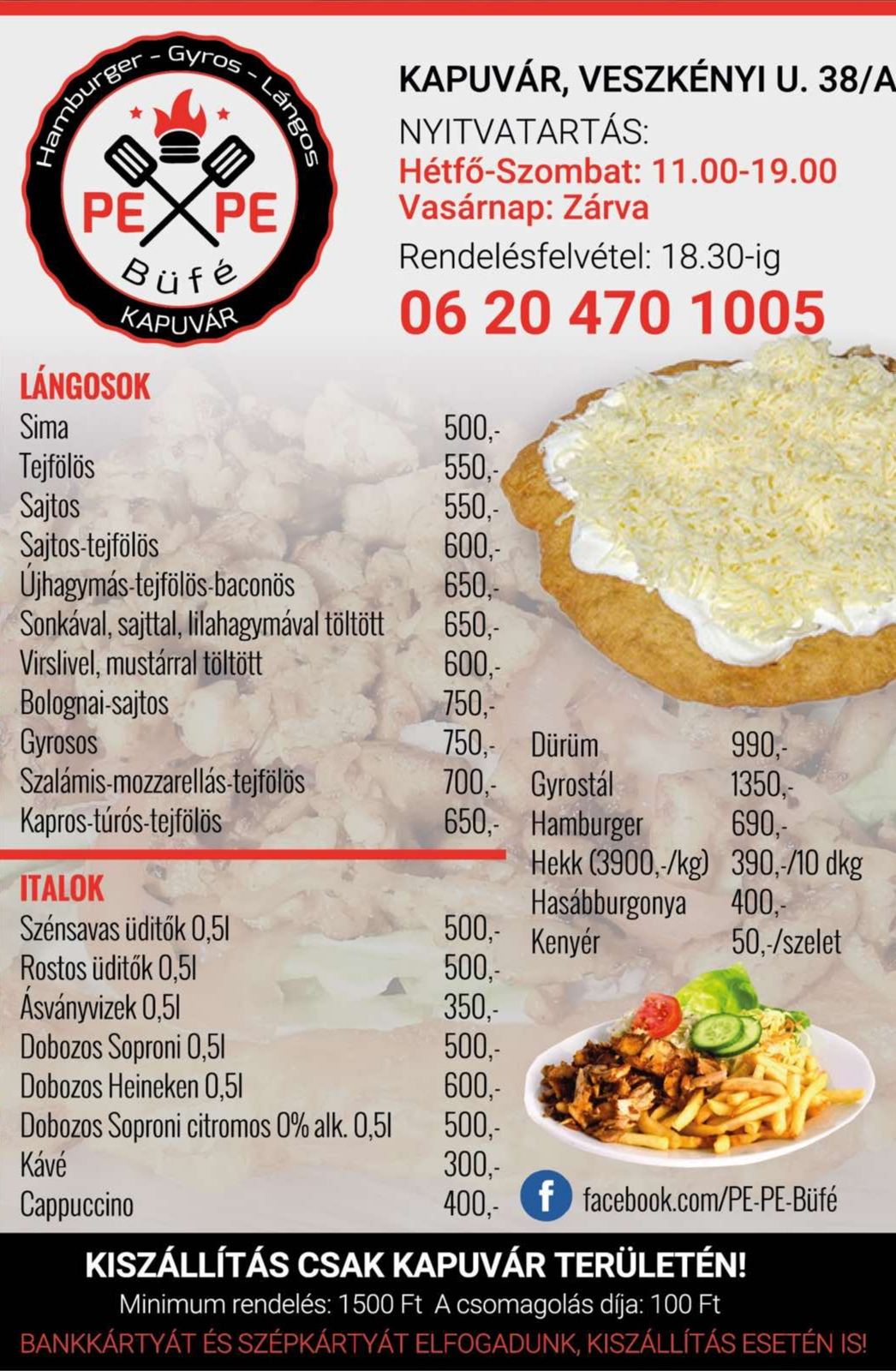 Hamburger - Gyros - Lángos
PE PE
Büfé
KAPUVÁR

KAPUVÁR, VESZKÉNYI U. 38/A
NYITVATARTÁS:
Hétfő-Szombat: 11.00-19.00
Vasárnap: Zárva
Rendelésfelvétel: 18.30-ig
06 20 470 1005

LÁNGOSOK
Sima 500,-
Tejfölös 550,-
Sajtos 550,-
Sajtos-tejfölös 600,-
Újhagymás-tejfölös-baconös 650,-
Sonkával, sajttal, lilahagymával töltött 650,-
Virslivel, mustárral töltött 600,-
Bolognai-sajtos 750,-
Gyrosos 750,-
Szalámis-mozzarellás-tejfölös 700,-
Kapros-túrós-tejfölös 650,-

ITALOK
Szénsavas üditők 0,5l 500,-
Rostos üditők 0,5l 500,-
Ásványvizek 0,5l 350,-
Dobozos Soproni 0,5l 500,-
Dobozos Heineken 0,5l 600,-
Dobozos Soproni citromos 0% alk. 0,5l 500,-
Kávé 300,-
Cappuccino 400,-

Dürüm 990,-
Gyrostál 1350,-
Hamburger 690,-
Hekk (3900,-/kg) 390,-/10 dkg
Hasábburgonya 400,-
Kenyér 50,-/szelet

facebook.com/PE-PE-Büfé

KISZÁLLÍTÁS CSAK KAPUVÁR TERÜLETÉN!
Minimum rendelés: 1500 Ft A csomagolás díja: 100 Ft
BANKKÁRTYÁT ÉS SZÉPKÁRTYÁT ELFOGADUNK, KISZÁLLÍTÁS ESETÉN IS!